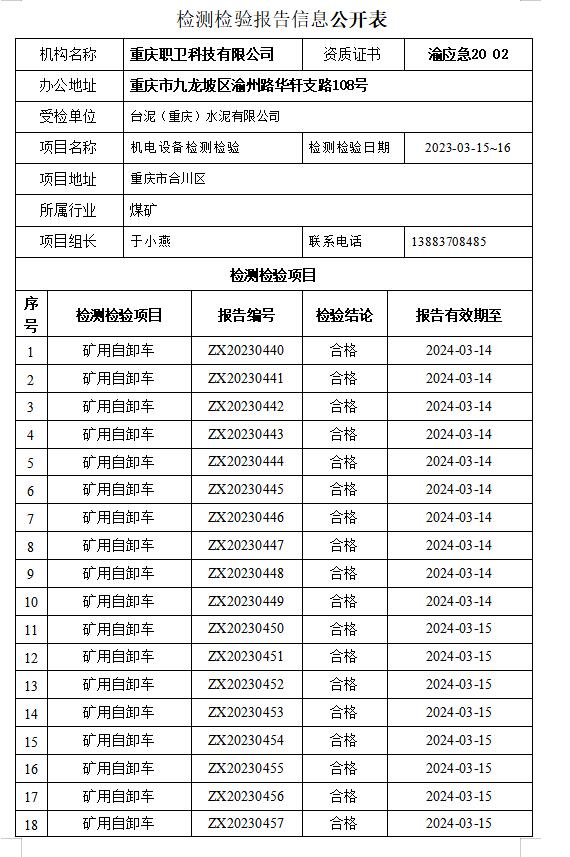 检测检验报告信息公开表

| 机构名称 | 重庆职卫科技有限公司 | 资质证书 | 渝应急20 02 |
|---|---|---|---|
| 办公地址 | 重庆市九龙坡区渝州路华轩支路108号 | | |
| 受检单位 | 台泥（重庆）水泥有限公司 | | |
| 项目名称 | 机电设备检测检验 | 检测检验日期 | 2023-03-15~16 |
| 项目地址 | 重庆市合川区 | | |
| 所属行业 | 煤矿 | | |
| 项目组长 | 于小燕 | 联系电话 | 13883708485 |

检测检验项目

| 序号 | 检测检验项目 | 报告编号 | 检验结论 | 报告有效期至 |
|---|---|---|---|---|
| 1 | 矿用自卸车 | ZX20230440 | 合格 | 2024-03-14 |
| 2 | 矿用自卸车 | ZX20230441 | 合格 | 2024-03-14 |
| 3 | 矿用自卸车 | ZX20230442 | 合格 | 2024-03-14 |
| 4 | 矿用自卸车 | ZX20230443 | 合格 | 2024-03-14 |
| 5 | 矿用自卸车 | ZX20230444 | 合格 | 2024-03-14 |
| 6 | 矿用自卸车 | ZX20230445 | 合格 | 2024-03-14 |
| 7 | 矿用自卸车 | ZX20230446 | 合格 | 2024-03-14 |
| 8 | 矿用自卸车 | ZX20230447 | 合格 | 2024-03-14 |
| 9 | 矿用自卸车 | ZX20230448 | 合格 | 2024-03-14 |
| 10 | 矿用自卸车 | ZX20230449 | 合格 | 2024-03-14 |
| 11 | 矿用自卸车 | ZX20230450 | 合格 | 2024-03-15 |
| 12 | 矿用自卸车 | ZX20230451 | 合格 | 2024-03-15 |
| 13 | 矿用自卸车 | ZX20230452 | 合格 | 2024-03-15 |
| 14 | 矿用自卸车 | ZX20230453 | 合格 | 2024-03-15 |
| 15 | 矿用自卸车 | ZX20230454 | 合格 | 2024-03-15 |
| 16 | 矿用自卸车 | ZX20230455 | 合格 | 2024-03-15 |
| 17 | 矿用自卸车 | ZX20230456 | 合格 | 2024-03-15 |
| 18 | 矿用自卸车 | ZX20230457 | 合格 | 2024-03-15 |